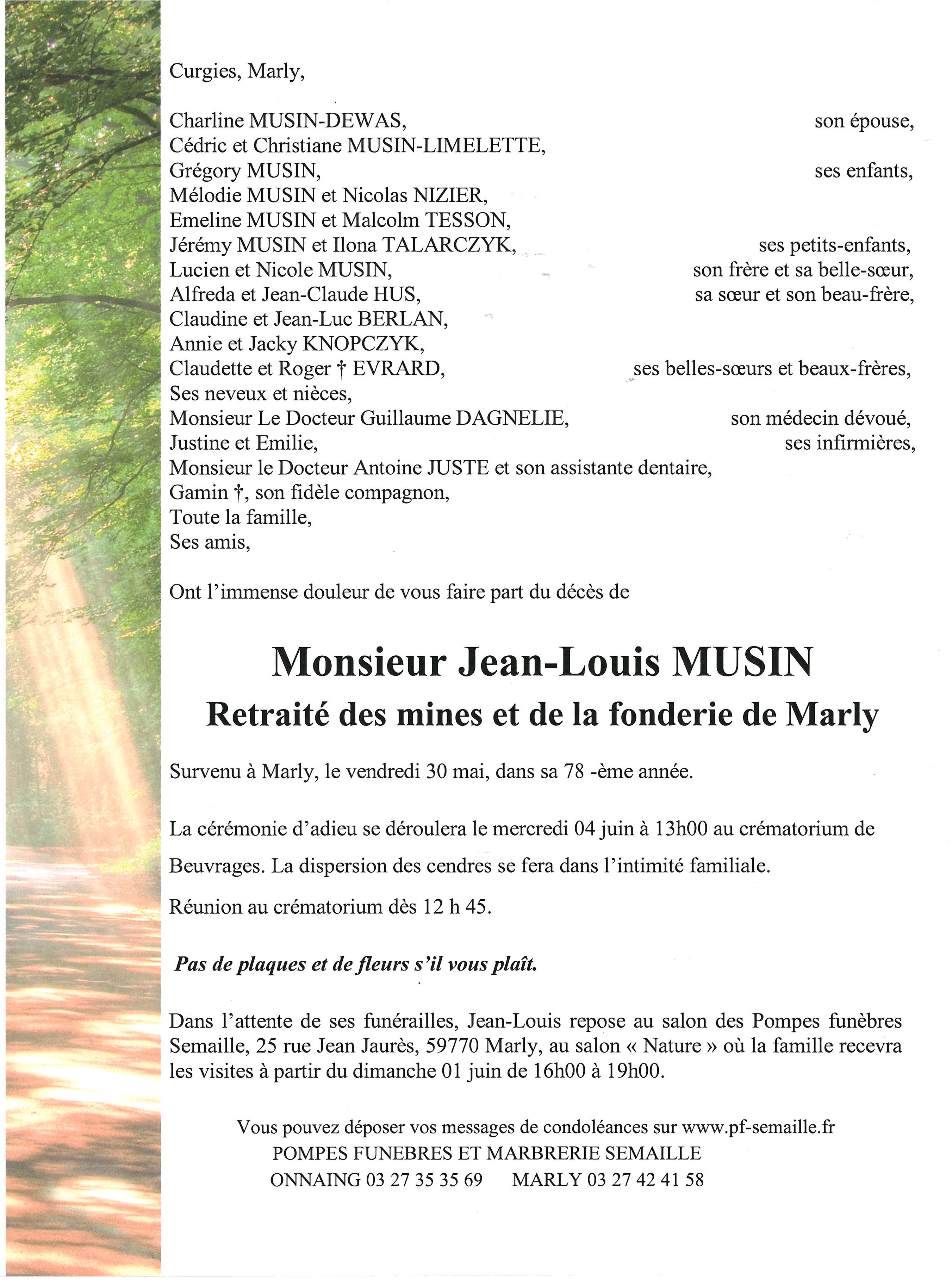 Curgies, Marly,

Charline MUSIN-DEWAS, son épouse,
Cédric et Christiane MUSIN-LIMELETTE,
Grégory MUSIN, ses enfants,
Mélodie MUSIN et Nicolas NIZIER,
Emeline MUSIN et Malcolm TESSON,
Jérémy MUSIN et Ilona TALARCZYK, ses petits-enfants,
Lucien et Nicole MUSIN, son frère et sa belle-sœur,
Alfreda et Jean-Claude HUS, sa sœur et son beau-frère,
Claudine et Jean-Luc BERLAN,
Annie et Jacky KNOPCZYK,
Claudette et Roger † EVRARD, ses belles-sœurs et beaux-frères,
Ses neveux et nièces,
Monsieur Le Docteur Guillaume DAGNELIE, son médecin dévoué,
Justine et Emilie, ses infirmières,
Monsieur le Docteur Antoine JUSTE et son assistante dentaire,
Gamin †, son fidèle compagnon,
Toute la famille,
Ses amis,

Ont l'immense douleur de vous faire part du décès de

Monsieur Jean-Louis MUSIN
Retraité des mines et de la fonderie de Marly

Survenu à Marly, le vendredi 30 mai, dans sa 78 -ème année.

La cérémonie d'adieu se déroulera le mercredi 04 juin à 13h00 au crématorium de Beuvrages. La dispersion des cendres se fera dans l'intimité familiale.

Réunion au crématorium dès 12 h 45.

Pas de plaques et de fleurs s'il vous plaît.

Dans l'attente de ses funérailles, Jean-Louis repose au salon des Pompes funèbres Semaille, 25 rue Jean Jaurès, 59770 Marly, au salon « Nature » où la famille recevra les visites à partir du dimanche 01 juin de 16h00 à 19h00.

Vous pouvez déposer vos messages de condoléances sur www.pf-semaille.fr
POMPES FUNEBRES ET MARBRERIE SEMAILLE
ONNAING 03 27 35 35 69 MARLY 03 27 42 41 58